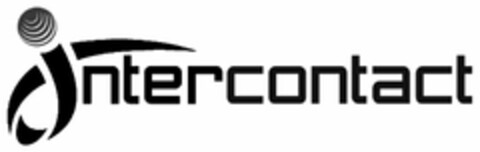 intercontact